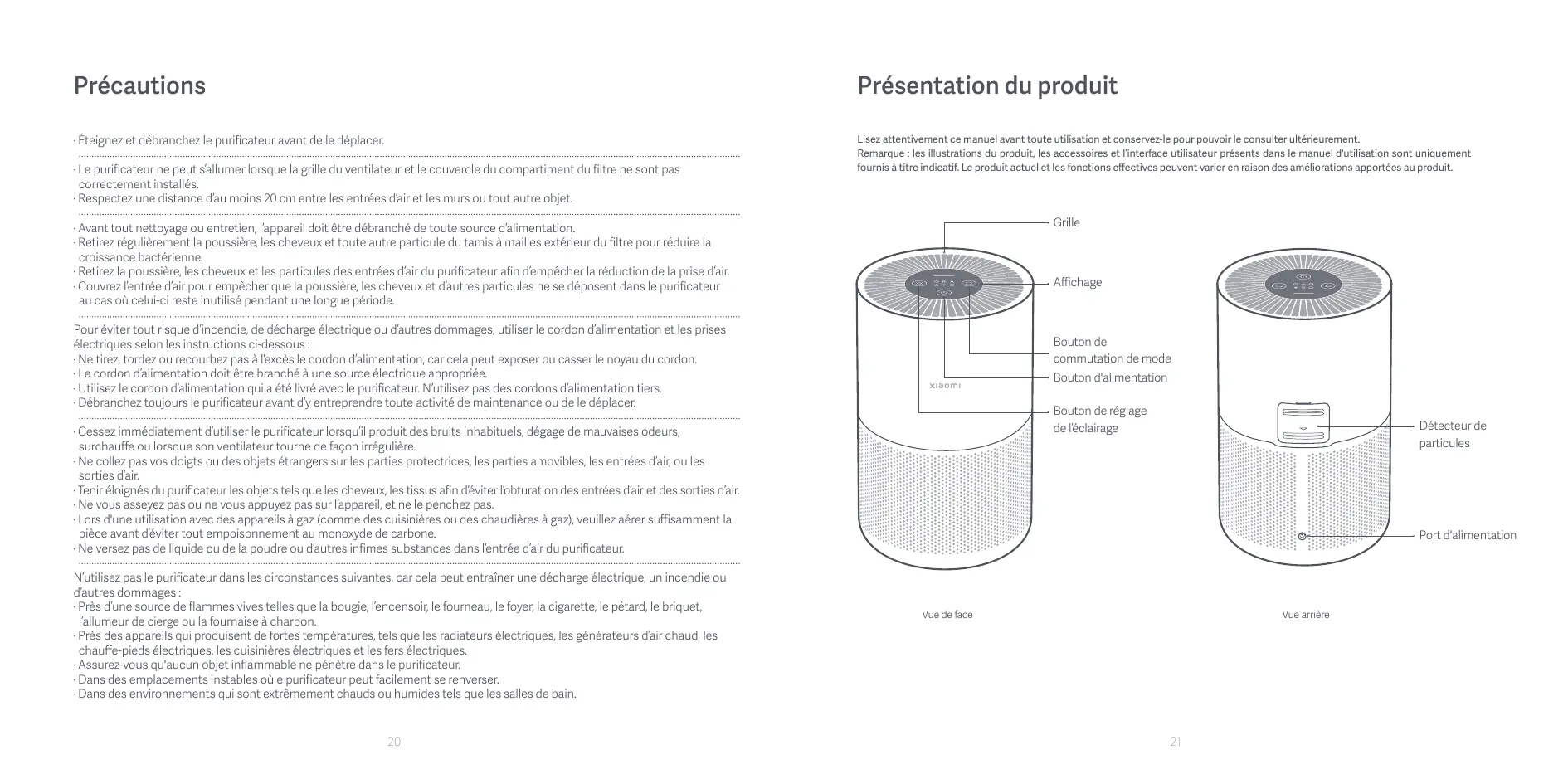 Précautions

· Éteignez et débranchez le purificateur avant de le déplacer.

· Le purificateur ne peut s'allumer lorsque la grille du ventilateur et le couvercle du compartiment du filtre ne sont pas correctement installés.
· Respectez une distance d'au moins 20 cm entre les entrées d'air et les murs ou tout autre objet.

· Avant tout nettoyage ou entretien, l'appareil doit être débranché de toute source d'alimentation.
· Retirez régulièrement la poussière, les cheveux et toute autre particule du tamis à mailles extérieur du filtre pour réduire la croissance bactérienne.
· Retirez la poussière, les cheveux et les particules des entrées d'air du purificateur afin d'empêcher la réduction de la prise d'air.
· Couvrez l'entrée d'air pour empêcher que la poussière, les cheveux et d'autres particules ne se déposent dans le purificateur au cas où celui-ci reste inutilisé pendant une longue période.

Pour éviter tout risque d'incendie, de décharge électrique ou d'autres dommages, utiliser le cordon d'alimentation et les prises électriques selon les instructions ci-dessous :
· Ne tirez, tordez ou recourbez pas à l'excès le cordon d'alimentation, car cela peut exposer ou casser le noyau du cordon.
· Le cordon d'alimentation doit être branché à une source électrique appropriée.
· Utilisez le cordon d'alimentation qui a été livré avec le purificateur. N'utilisez pas des cordons d'alimentation tiers.
· Débranchez toujours le purificateur avant d'y entreprendre toute activité de maintenance ou de le déplacer.

· Cessez immédiatement d'utiliser le purificateur lorsqu'il produit des bruits inhabituels, dégage de mauvaises odeurs, surchauffe ou lorsque son ventilateur tourne de façon irrégulière.
· Ne collez pas vos doigts ou des objets étrangers sur les parties protectrices, les parties amovibles, les entrées d'air, ou les sorties d'air.
· Tenir éloignés du purificateur les objets tels que les cheveux, les tissus afin d'éviter l'obturation des entrées d'air et des sorties d'air.
· Ne vous asseyez pas ou ne vous appuyez pas sur l'appareil, et ne le penchez pas.
· Lors d'une utilisation avec des appareils à gaz (comme des cuisinières ou des chaudières à gaz), veuillez aérer suffisamment la pièce avant d'éviter tout empoisonnement au monoxyde de carbone.
· Ne versez pas de liquide ou de la poudre ou d'autres infimes substances dans l'entrée d'air du purificateur.

N'utilisez pas le purificateur dans les circonstances suivantes, car cela peut entraîner une décharge électrique, un incendie ou d'autres dommages :
· Près d'une source de flammes vives telles que la bougie, l'encensoir, le fourneau, le foyer, la cigarette, le pétard, le briquet, l'allumeur de cierge ou la fournaise à charbon.
· Près des appareils qui produisent de fortes températures, tels que les radiateurs électriques, les générateurs d'air chaud, les chauffe-pieds électriques, les cuisinières électriques et les fers électriques.
· Assurez-vous qu'aucun objet inflammable ne pénètre dans le purificateur.
· Dans des emplacements instables où e purificateur peut facilement se renverser.
· Dans des environnements qui sont extrêmement chauds ou humides tels que les salles de bain.

20

Présentation du produit

Lisez attentivement ce manuel avant toute utilisation et conservez-le pour pouvoir le consulter ultérieurement.
Remarque : les illustrations du produit, les accessoires et l'interface utilisateur présents dans le manuel d'utilisation sont uniquement fournis à titre indicatif. Le produit actuel et les fonctions effectives peuvent varier en raison des améliorations apportées au produit.

Grille
Affichage
Bouton de commutation de mode
Bouton d'alimentation
Bouton de réglage de l'éclairage
xiaomi
Détecteur de particules
Port d'alimentation

Vue de face
Vue arrière

21